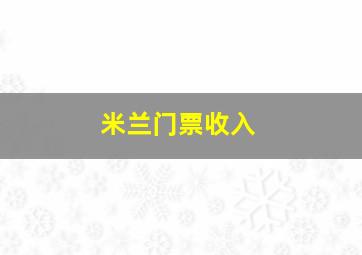 米兰门票收入